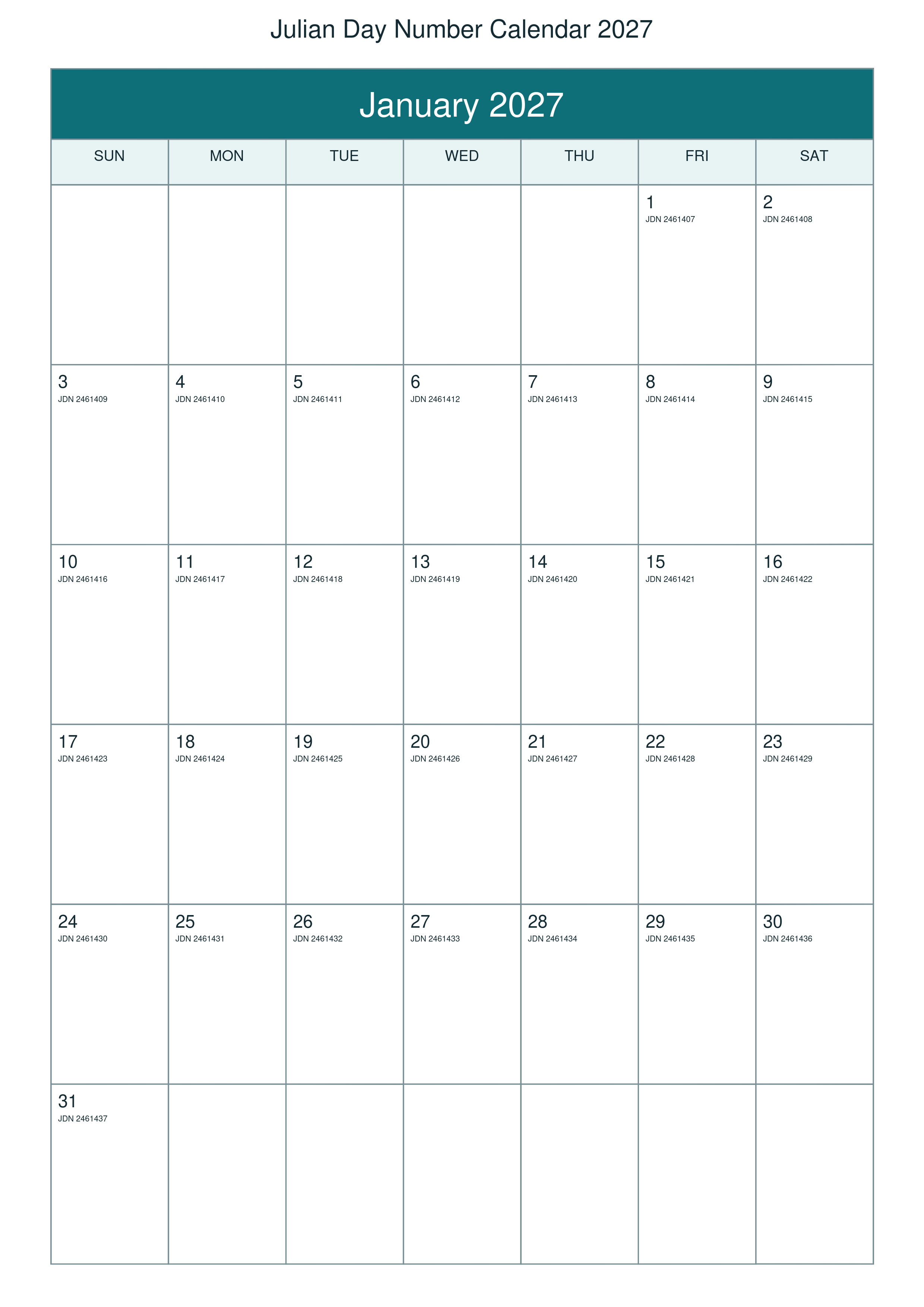 Julian Day Number Calendar 2027

January 2027

| SUN | MON | TUE | WED | THU | FRI | SAT |
|---|---|---|---|---|---|---|
| | | | | | 1 JDN 2461407 | 2 JDN 2461408 |
| 3 JDN 2461409 | 4 JDN 2461410 | 5 JDN 2461411 | 6 JDN 2461412 | 7 JDN 2461413 | 8 JDN 2461414 | 9 JDN 2461415 |
| 10 JDN 2461416 | 11 JDN 2461417 | 12 JDN 2461418 | 13 JDN 2461419 | 14 JDN 2461420 | 15 JDN 2461421 | 16 JDN 2461422 |
| 17 JDN 2461423 | 18 JDN 2461424 | 19 JDN 2461425 | 20 JDN 2461426 | 21 JDN 2461427 | 22 JDN 2461428 | 23 JDN 2461429 |
| 24 JDN 2461430 | 25 JDN 2461431 | 26 JDN 2461432 | 27 JDN 2461433 | 28 JDN 2461434 | 29 JDN 2461435 | 30 JDN 2461436 |
| 31 JDN 2461437 | | | | | | |